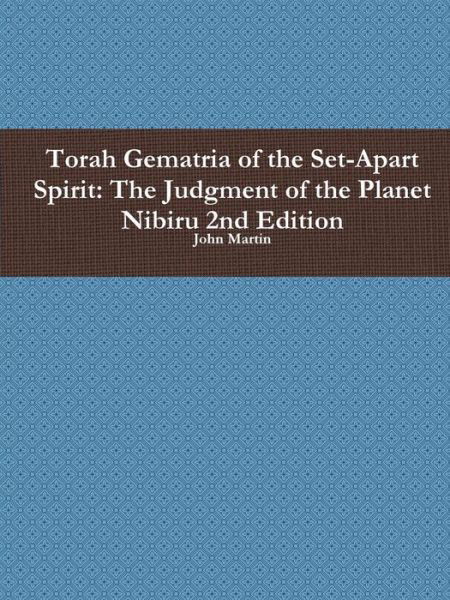 Torah Gematria of the Set-Apart Spirit: The Judgment of the Planet Nibiru 2nd Edition

John Martin